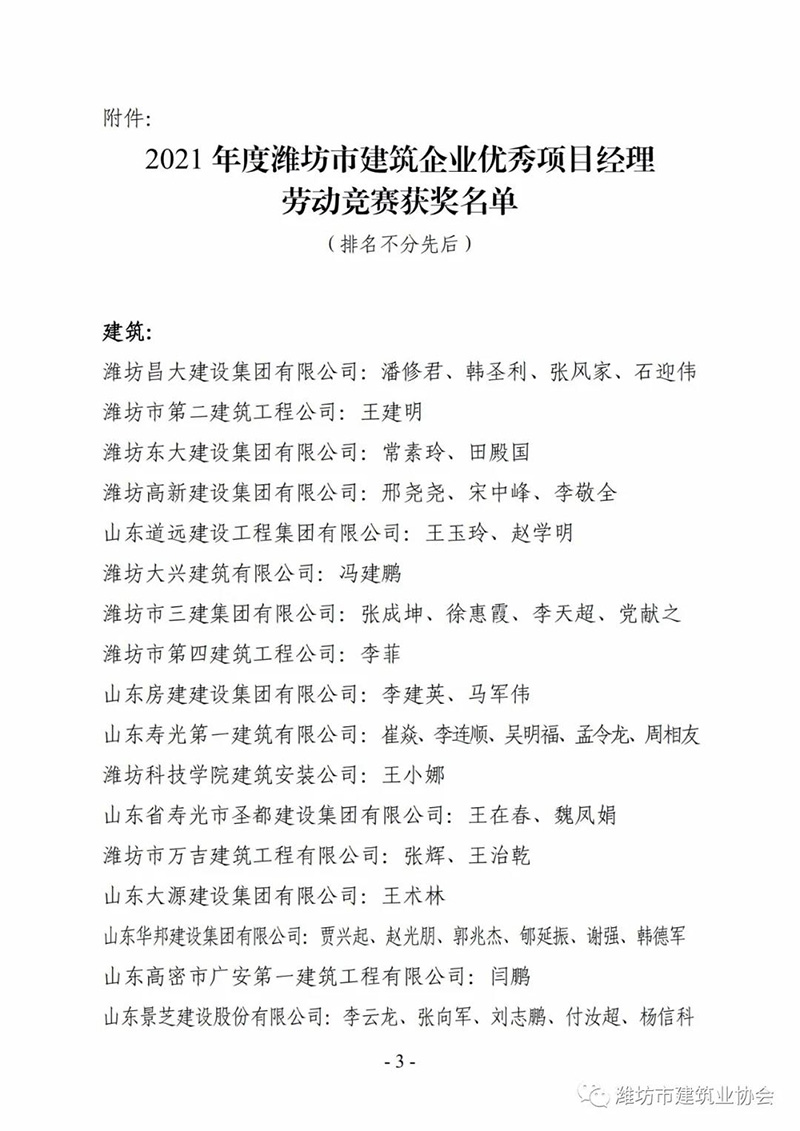 附件:

2021 年度潍坊市建筑企业优秀项目经理
劳动竞赛获奖名单

（排名不分先后）

建筑:

潍坊昌大建设集团有限公司：潘修君、韩圣利、张凤家、石迎伟

潍坊市第二建筑工程公司：王建明

潍坊东大建设集团有限公司：常素玲、田殿国

潍坊高新建设集团有限公司：邢尧尧、宋中峰、李敬全

山东道远建设工程集团有限公司：王玉玲、赵学明

潍坊大兴建筑有限公司：冯建鹏

潍坊市三建集团有限公司：张成坤、徐惠霞、李天超、党献之

潍坊市第四建筑工程公司：李菲

山东房建建设集团有限公司：李建英、马军伟

山东寿光第一建筑有限公司：崔焱、李连顺、吴明福、孟令龙、周相友

潍坊科技学院建筑安装公司：王小娜

山东省寿光市圣都建设集团有限公司：王在春、魏凤娟

潍坊市万吉建筑工程有限公司：张辉、王治乾

山东大源建设集团有限公司：王术林

山东华邦建设集团有限公司：贾兴起、赵光朋、郭兆杰、郇延振、谢强、韩德军

山东高密市广安第一建筑工程有限公司：闫鹏

山东景芝建设股份有限公司：李云龙、张向军、刘志鹏、付汝超、杨信科

- 3 -

潍坊市建筑业协会